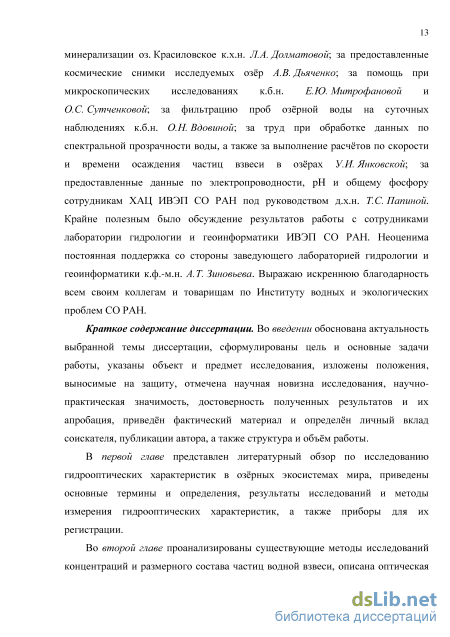 13

минерализации оз. Красиловское к.х.н. Л.А. Долматовой; за предоставленные космические снимки исследуемых озёр А.В. Дьяченко; за помощь при микроскопических исследованиях к.б.н. Е.Ю. Митрофановой и О.С. Сутченковой; за фильтрацию проб озёрной воды на суточных наблюдениях к.б.н. О.Н. Вдовиной; за труд при обработке данных по спектральной прозрачности воды, а также за выполнение расчётов по скорости и времени осаждения частиц взвеси в озёрах У.И. Янковской; за предоставленные данные по электропроводности, pH и общему фосфору сотрудникам ХАЦ ИВЭП СО РАН под руководством д.х.н. Т.С. Папиной. Крайне полезным было обсуждение результатов работы с сотрудниками лаборатории гидрологии и геоинформатики ИВЭП СО РАН. Неоценима постоянная поддержка со стороны заведующего лабораторией гидрологии и геоинформатики к.ф.-м.н. А.Т. Зиновьева. Выражаю искреннюю благодарность всем своим коллегам и товарищам по Институту водных и экологических проблем СО РАН.

Краткое содержание диссертации. Во введении обоснована актуальность выбранной темы диссертации, сформулированы цель и основные задачи работы, указаны объект и предмет исследования, изложены положения, выносимые на защиту, отмечена научная новизна исследования, научно-практическая значимость, достоверность полученных результатов и их апробация, приведён фактический материал и определён личный вклад соискателя, публикации автора, а также структура и объём работы.

В первой главе представлен литературный обзор по исследованию гидрооптических характеристик в озёрных экосистемах мира, приведены основные термины и определения, результаты исследований и методы измерения гидрооптических характеристик, а также приборы для их регистрации.

Во второй главе проанализированы существующие методы исследований концентраций и размерного состава частиц водной взвеси, описана оптическая

dsLib.net
библиотека диссертаций